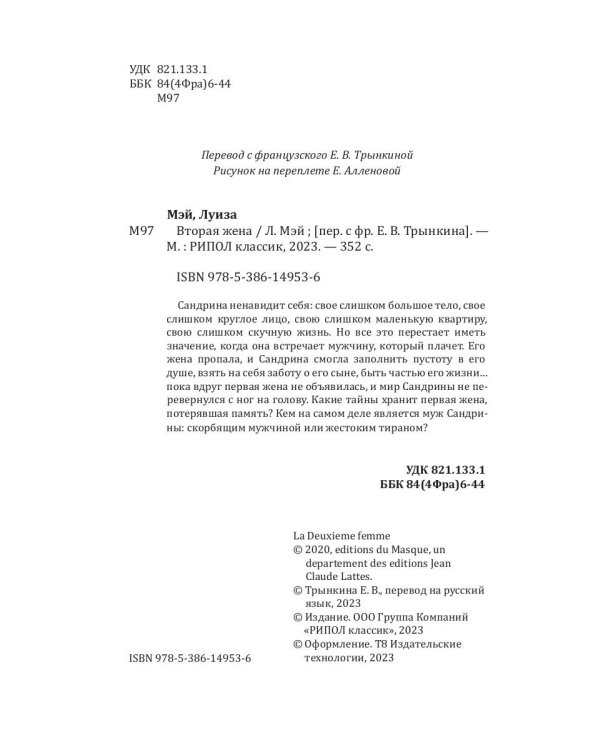 УДК 821.133.1
ББК 84(4Фра)6-44
М97

Перевод с французского Е. В. Трынкиной
Рисунок на переплете Е. Алленовой

Мэй, Луиза
М97 Вторая жена / Л. Мэй ; [пер. с фр. Е. В. Трынкина]. — М. : РИПОЛ классик, 2023. — 352 с.

ISBN 978-5-386-14953-6

Сандрина ненавидит себя: свое слишком большое тело, свое слишком круглое лицо, свою слишком маленькую квартиру, свою слишком скучную жизнь. Но все это перестает иметь значение, когда она встречает мужчину, который плачет. Его жена пропала, и Сандрина смогла заполнить пустоту в его душе, взять на себя заботу о его сыне, быть частью его жизни... пока вдруг первая жена не объявилась, и мир Сандрины не перевернулся с ног на голову. Какие тайны хранит первая жена, потерявшая память? Кем на самом деле является муж Сандрины: скорбящим мужчиной или жестоким тираном?

УДК 821.133.1
ББК 84(4Фра)6-44

La Deuxieme femme
© 2020, editions du Masque, un departement des editions Jean Claude Lattes.
© Трынкина Е. В., перевод на русский язык, 2023
© Издание. ООО Группа Компаний «РИПОЛ классик», 2023
© Оформление. Т8 Издательские технологии, 2023

ISBN 978-5-386-14953-6